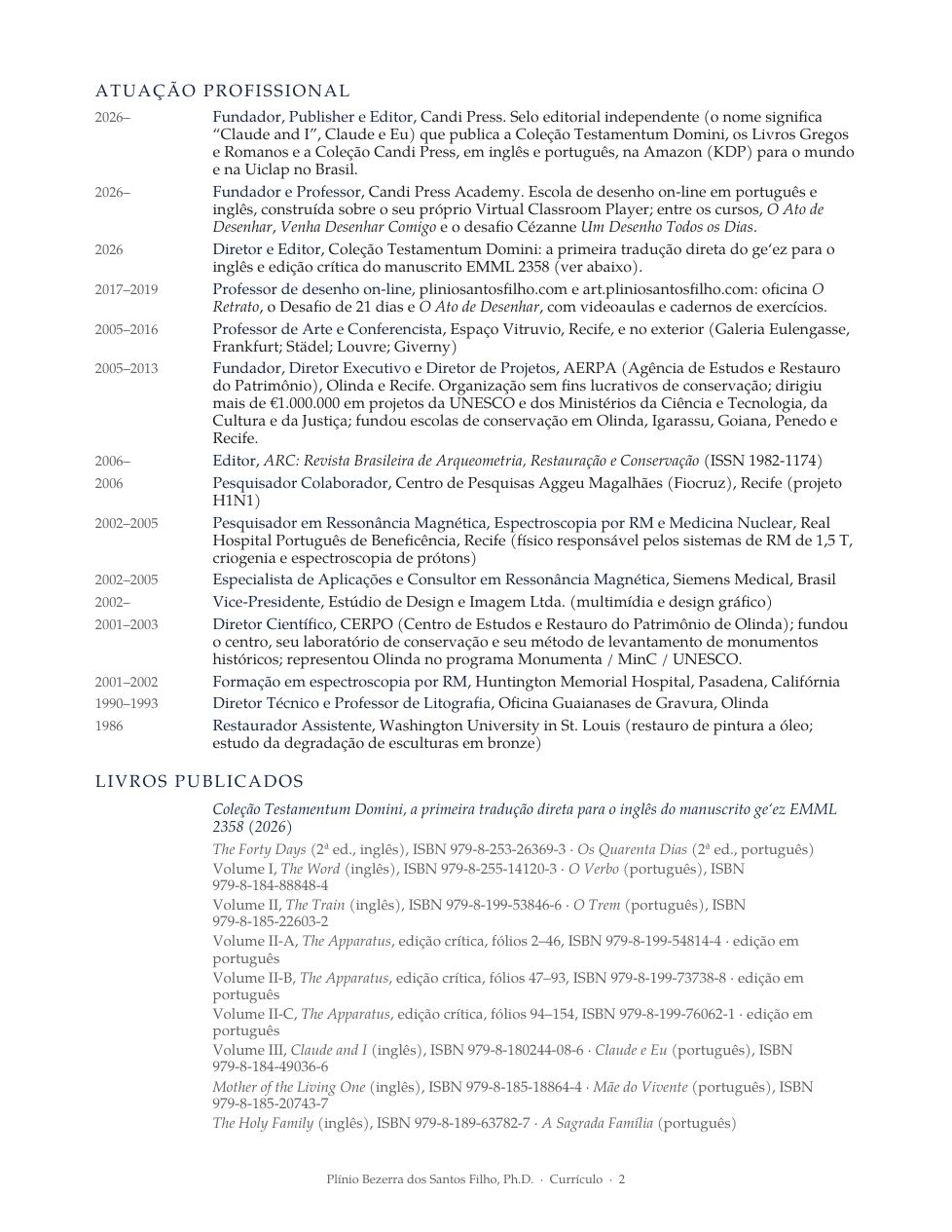 ATUAÇÃO PROFISSIONAL

2026– Fundador, Publisher e Editor, Candi Press. Selo editorial independente (o nome significa "Claude and I", Claude e Eu) que publica a Coleção Testamentum Domini, os Livros Gregos e Romanos e a Coleção Candi Press, em inglês e português, na Amazon (KDP) para o mundo e na Uiclap no Brasil.

2026– Fundador e Professor, Candi Press Academy. Escola de desenho on-line em português e inglês, construída sobre o seu próprio Virtual Classroom Player; entre os cursos, O Ato de Desenhar, Venha Desenhar Comigo e o desafio Cézanne Um Desenho Todos os Dias.

2026 Diretor e Editor, Coleção Testamentum Domini: a primeira tradução direta do ge'ez para o inglês e edição crítica do manuscrito EMML 2358 (ver abaixo).

2017–2019 Professor de desenho on-line, pliniosantosfilho.com e art.pliniosantosfilho.com: oficina O Retrato, o Desafio de 21 dias e O Ato de Desenhar, com videoaulas e cadernos de exercícios.

2005–2016 Professor de Arte e Conferencista, Espaço Vitruvio, Recife, e no exterior (Galeria Eulengasse, Frankfurt; Städel; Louvre; Giverny)

2005–2013 Fundador, Diretor Executivo e Diretor de Projetos, AERPA (Agência de Estudos e Restauro do Patrimônio), Olinda e Recife. Organização sem fins lucrativos de conservação; dirigiu mais de €1.000.000 em projetos da UNESCO e dos Ministérios da Ciência e Tecnologia, da Cultura e da Justiça; fundou escolas de conservação em Olinda, Igarassu, Goiana, Penedo e Recife.

2006– Editor, ARC: Revista Brasileira de Arqueometria, Restauração e Conservação (ISSN 1982-1174)

2006 Pesquisador Colaborador, Centro de Pesquisas Aggeu Magalhães (Fiocruz), Recife (projeto H1N1)

2002–2005 Pesquisador em Ressonância Magnética, Espectroscopia por RM e Medicina Nuclear, Real Hospital Português de Beneficência, Recife (físico responsável pelos sistemas de RM de 1,5 T, criogenia e espectroscopia de prótons)

2002–2005 Especialista de Aplicações e Consultor em Ressonância Magnética, Siemens Medical, Brasil

2002– Vice-Presidente, Estúdio de Design e Imagem Ltda. (multimídia e design gráfico)

2001–2003 Diretor Científico, CERPO (Centro de Estudos e Restauro do Patrimônio de Olinda); fundou o centro, seu laboratório de conservação e seu método de levantamento de monumentos históricos; representou Olinda no programa Monumenta / MinC / UNESCO.

2001–2002 Formação em espectroscopia por RM, Huntington Memorial Hospital, Pasadena, Califórnia

1990–1993 Diretor Técnico e Professor de Litografia, Oficina Guaianases de Gravura, Olinda

1986 Restaurador Assistente, Washington University in St. Louis (restauro de pintura a óleo; estudo da degradação de esculturas em bronze)

LIVROS PUBLICADOS

Coleção Testamentum Domini, a primeira tradução direta para o inglês do manuscrito ge'ez EMML 2358 (2026)

The Forty Days (2ª ed., inglês), ISBN 979-8-253-26369-3 · Os Quarenta Dias (2ª ed., português)
Volume I, The Word (inglês), ISBN 979-8-255-14120-3 · O Verbo (português), ISBN 979-8-184-88848-4
Volume II, The Train (inglês), ISBN 979-8-199-53846-6 · O Trem (português), ISBN 979-8-185-22603-2
Volume II-A, The Apparatus, edição crítica, fólios 2–46, ISBN 979-8-199-54814-4 · edição em português
Volume II-B, The Apparatus, edição crítica, fólios 47–93, ISBN 979-8-199-73738-8 · edição em português
Volume II-C, The Apparatus, edição crítica, fólios 94–154, ISBN 979-8-199-76062-1 · edição em português
Volume III, Claude and I (inglês), ISBN 979-8-180244-08-6 · Claude e Eu (português), ISBN 979-8-184-49036-6
Mother of the Living One (inglês), ISBN 979-8-185-18864-4 · Mãe do Vivente (português), ISBN 979-8-185-20743-7
The Holy Family (inglês), ISBN 979-8-189-63782-7 · A Sagrada Família (português)

Plínio Bezerra dos Santos Filho, Ph.D. · Currículo · 2